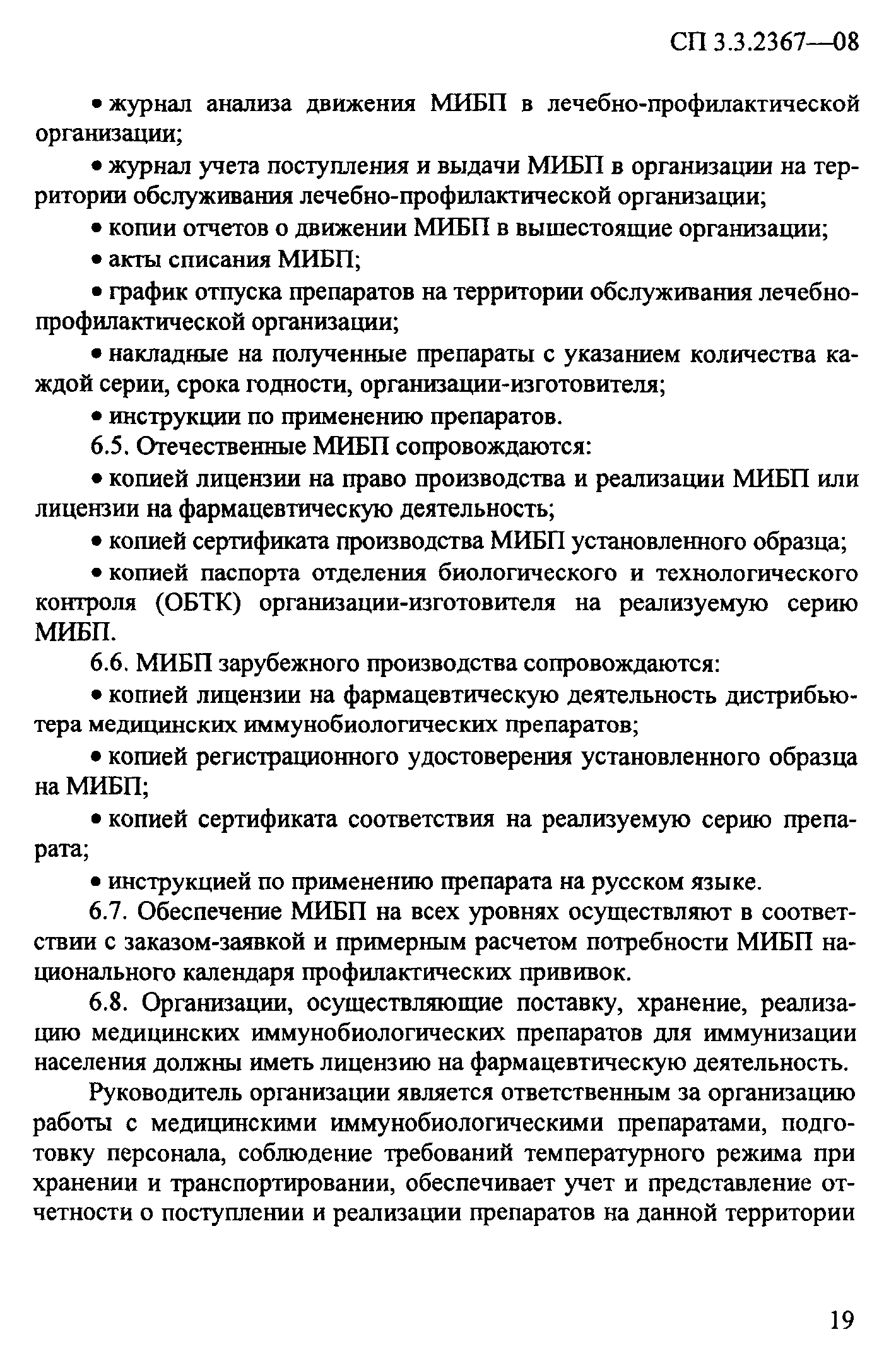 СП 3.3.2367—08

• журнал анализа движения МИБП в лечебно-профилактической организации;

• журнал учета поступления и выдачи МИБП в организации на территории обслуживания лечебно-профилактической организации;

• копии отчетов о движении МИБП в вышестоящие организации;

• акты списания МИБП;

• график отпуска препаратов на территории обслуживания лечебно-профилактической организации;

• накладные на полученные препараты с указанием количества каждой серии, срока годности, организации-изготовителя;

• инструкции по применению препаратов.

6.5. Отечественные МИБП сопровождаются:

• копией лицензии на право производства и реализации МИБП или лицензии на фармацевтическую деятельность;

• копией сертификата производства МИБП установленного образца;

• копией паспорта отделения биологического и технологического контроля (ОБТК) организации-изготовителя на реализуемую серию МИБП.

6.6. МИБП зарубежного производства сопровождаются:

• копией лицензии на фармацевтическую деятельность дистрибьютера медицинских иммунобиологических препаратов;

• копией регистрационного удостоверения установленного образца на МИБП;

• копией сертификата соответствия на реализуемую серию препарата;

• инструкцией по применению препарата на русском языке.

6.7. Обеспечение МИБП на всех уровнях осуществляют в соответствии с заказом-заявкой и примерным расчетом потребности МИБП национального календаря профилактических прививок.

6.8. Организации, осуществляющие поставку, хранение, реализацию медицинских иммунобиологических препаратов для иммунизации населения должны иметь лицензию на фармацевтическую деятельность.

Руководитель организации является ответственным за организацию работы с медицинскими иммунобиологическими препаратами, подготовку персонала, соблюдение требований температурного режима при хранении и транспортировании, обеспечивает учет и представление отчетности о поступлении и реализации препаратов на данной территории

19